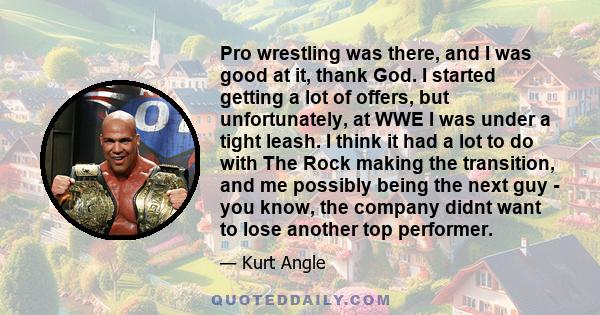 Pro wrestling was there, and I was good at it, thank God. I started getting a lot of offers, but unfortunately, at WWE I was under a tight leash. I think it had a lot to do with The Rock making the transition, and me possibly being the next guy - you know, the company didnt want to lose another top performer.

— Kurt Angle

QUOTEDDAILY.COM